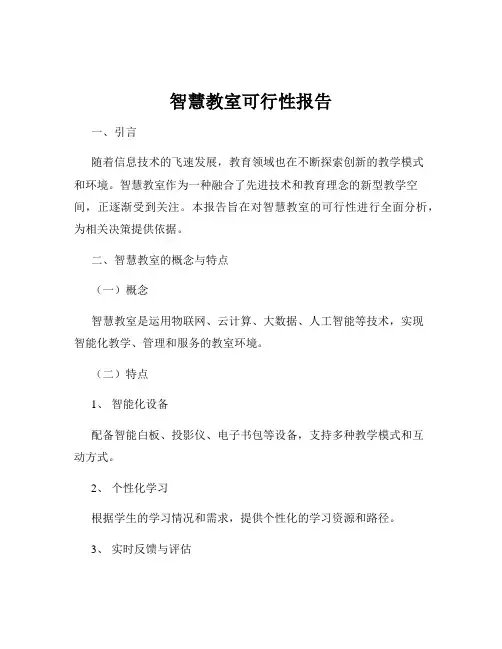 智慧教室可行性报告

一、引言

随着信息技术的飞速发展，教育领域也在不断探索创新的教学模式和环境。智慧教室作为一种融合了先进技术和教育理念的新型教学空间，正逐渐受到关注。本报告旨在对智慧教室的可行性进行全面分析，为相关决策提供依据。

二、智慧教室的概念与特点

（一）概念

智慧教室是运用物联网、云计算、大数据、人工智能等技术，实现智能化教学、管理和服务的教室环境。

（二）特点

1、 智能化设备

配备智能白板、投影仪、电子书包等设备，支持多种教学模式和互动方式。

2、 个性化学习

根据学生的学习情况和需求，提供个性化的学习资源和路径。

3、 实时反馈与评估